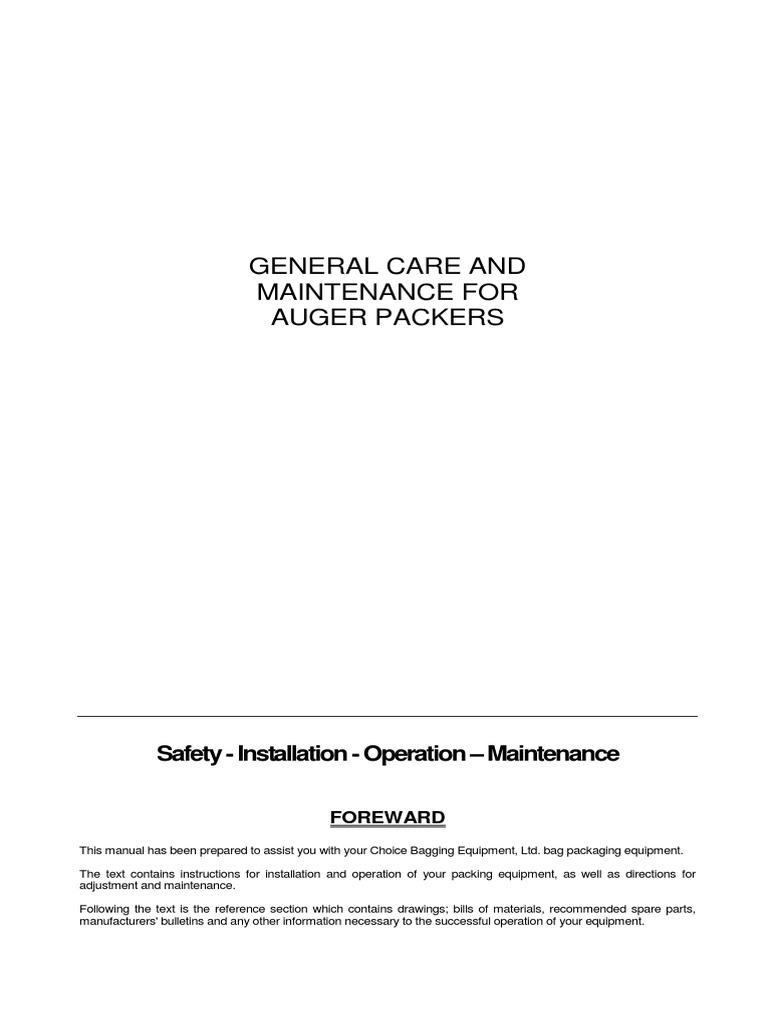 GENERAL CARE AND MAINTENANCE FOR AUGER PACKERS

Safety - Installation - Operation – Maintenance

FOREWARD

This manual has been prepared to assist you with your Choice Bagging Equipment, Ltd. bag packaging equipment.

The text contains instructions for installation and operation of your packing equipment, as well as directions for adjustment and maintenance.

Following the text is the reference section which contains drawings; bills of materials, recommended spare parts, manufacturers' bulletins and any other information necessary to the successful operation of your equipment.